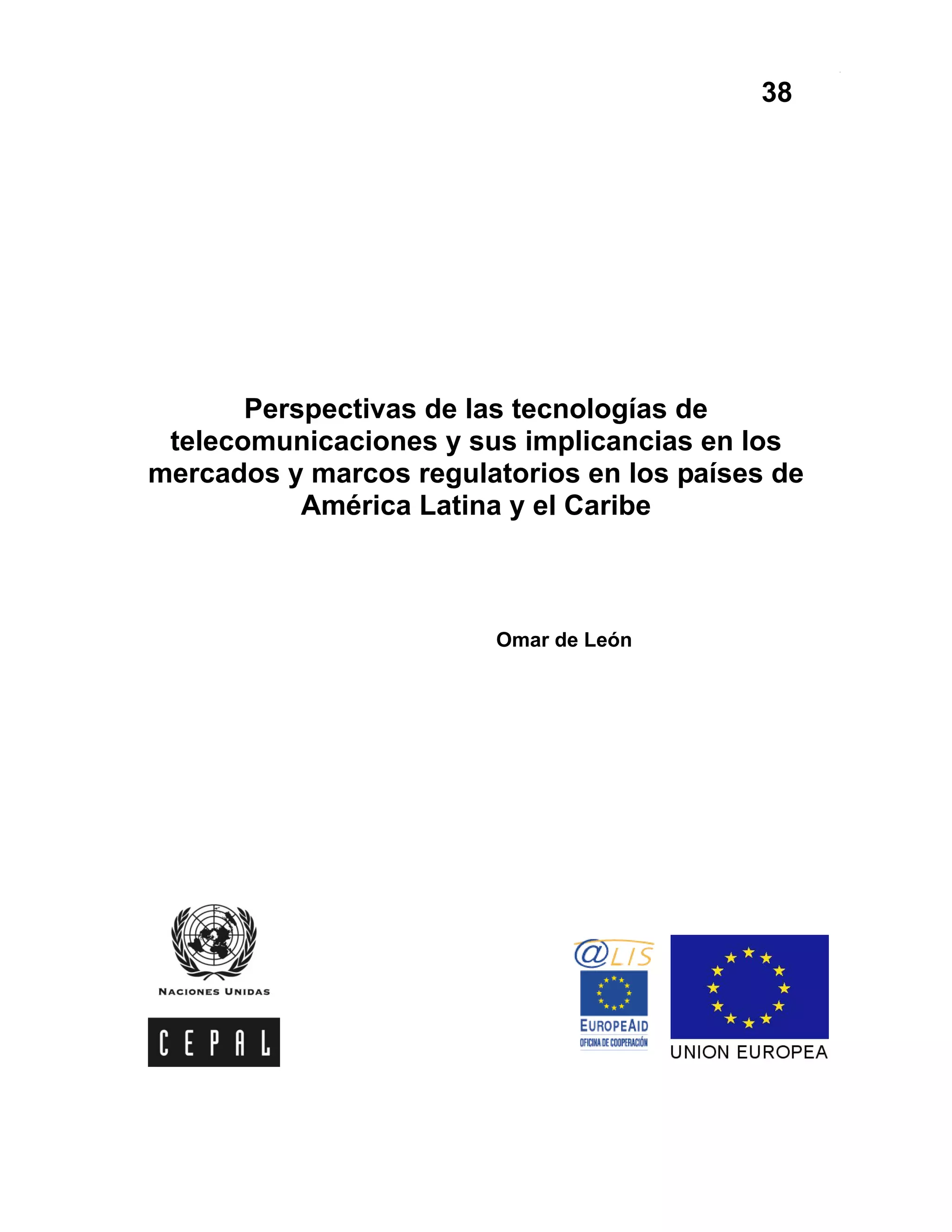 38

Perspectivas de las tecnologías de telecomunicaciones y sus implicancias en los mercados y marcos regulatorios en los países de América Latina y el Caribe

Omar de León

NACIONES UNIDAS

CEPAL

@LIS

EUROPEAID
OFICINA DE COOPERACIÓN

UNION EUROPEA